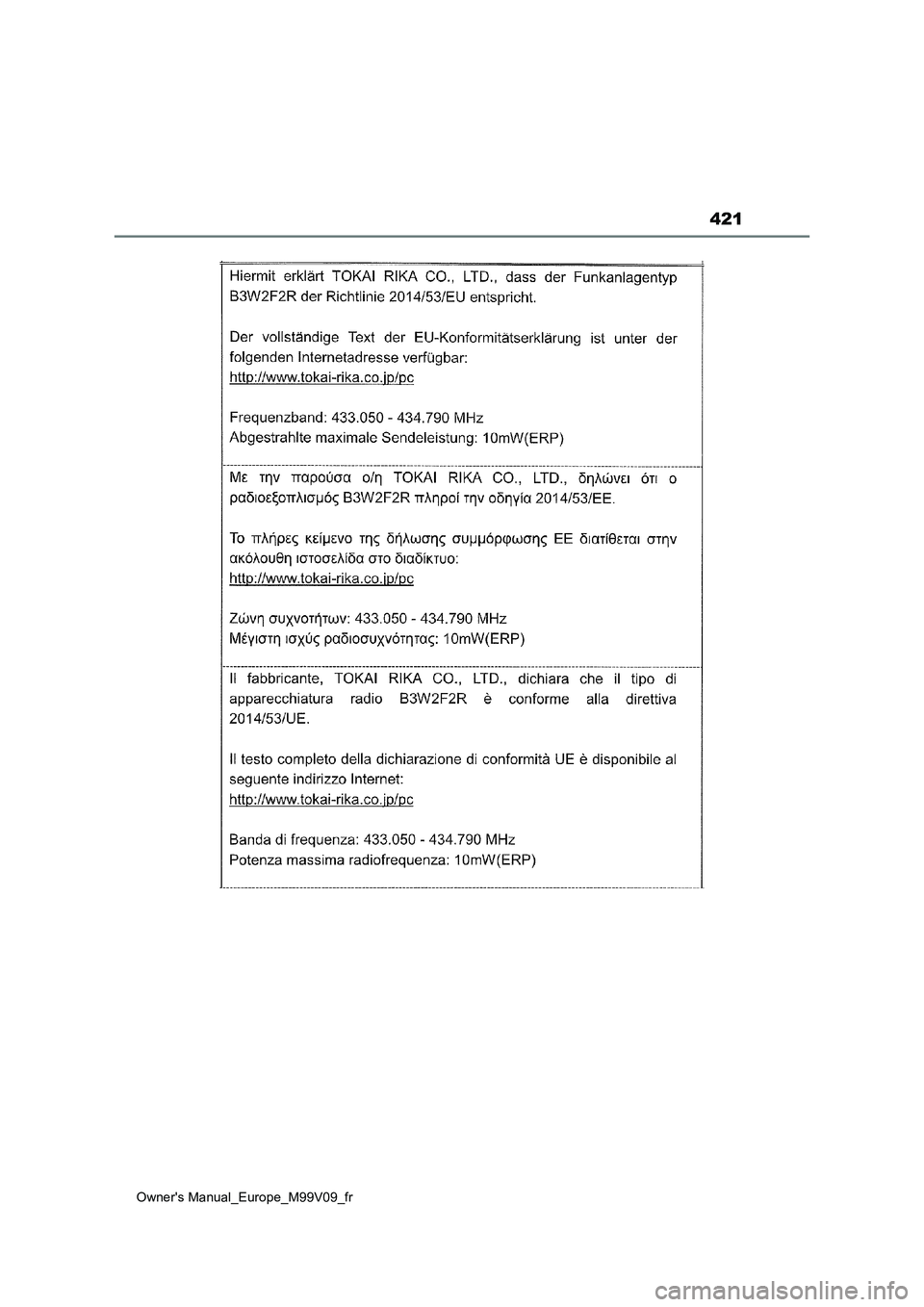 421

Hiermit erklärt TOKAI RIKA CO., LTD., dass der Funkanlagentyp B3W2F2R der Richtlinie 2014/53/EU entspricht.

Der vollständige Text der EU-Konformitätserklärung ist unter der folgenden Internetadresse verfügbar:
http://www.tokai-rika.co.jp/pc

Frequenzband: 433.050 - 434.790 MHz
Abgestrahlte maximale Sendeleistung: 10mW(ERP)

Με την παρούσα ο/η TOKAI RIKA CO., LTD., δηλώνει ότι ο ραδιοεξοπλισμός B3W2F2R πληροί την οδηγία 2014/53/ΕΕ.

Το πλήρες κείμενο της δήλωσης συμμόρφωσης ΕΕ διατίθεται στην ακόλουθη ιστοσελίδα στο διαδίκτυο:
http://www.tokai-rika.co.jp/pc

Ζώνη συχνοτήτων: 433.050 - 434.790 MHz
Μέγιστη ισχύς ραδιοσυχνότητας: 10mW(ERP)

Il fabbricante, TOKAI RIKA CO., LTD., dichiara che il tipo di apparecchiatura radio B3W2F2R è conforme alla direttiva 2014/53/UE.

Il testo completo della dichiarazione di conformità UE è disponibile al seguente indirizzo Internet:
http://www.tokai-rika.co.jp/pc

Banda di frequenza: 433.050 - 434.790 MHz
Potenza massima radiofrequenza: 10mW(ERP)

Owner's Manual_Europe_M99V09_fr

carmanualsonline.info